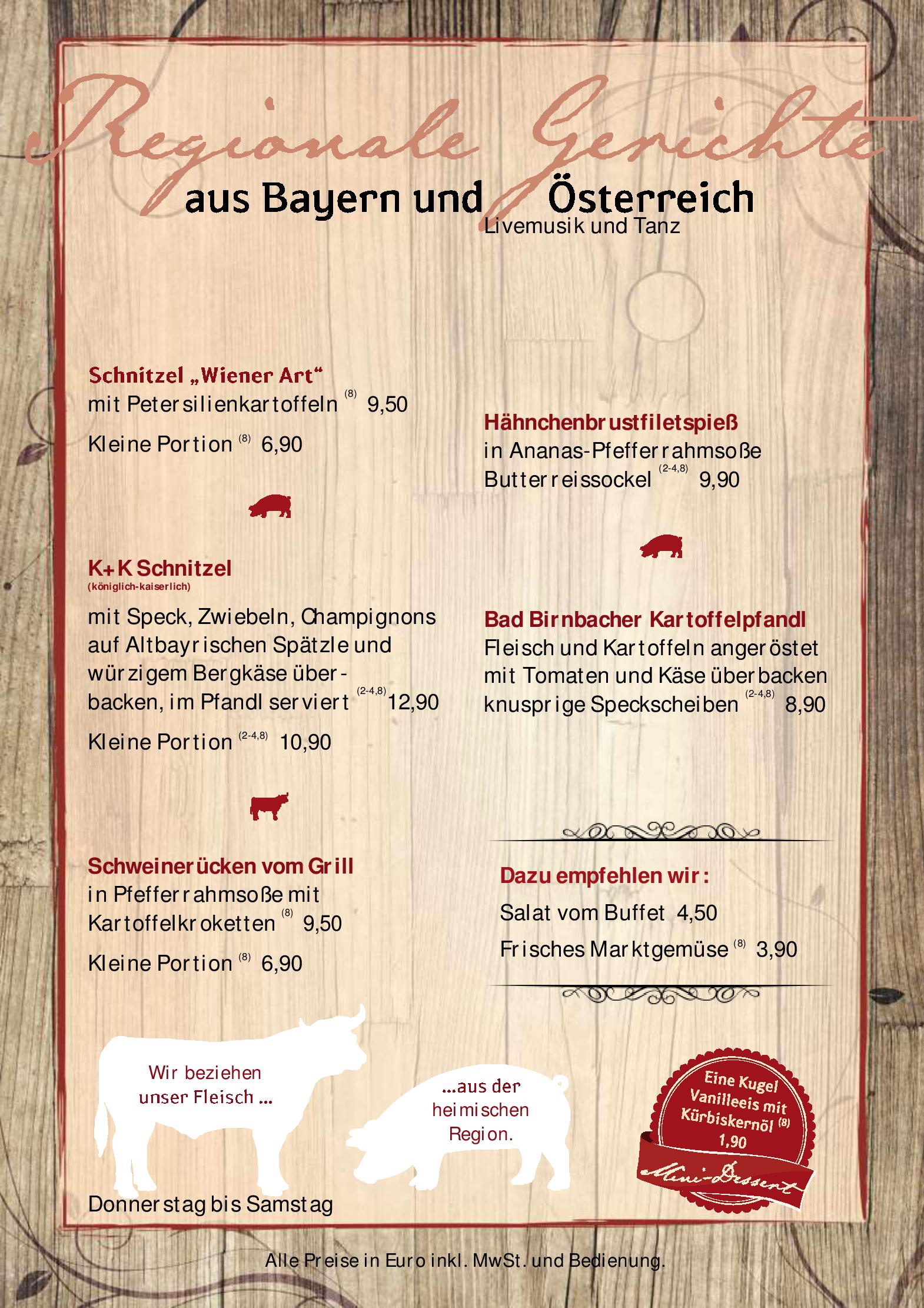 Regionale Gerichte
aus Bayern und Österreich
Livemusik und Tanz

Schnitzel „Wiener Art“
mit Petersilienkartoffeln $^{(8)}$ 9,50
Kleine Portion $^{(8)}$ 6,90

K+K Schnitzel
(königlich-kaiserlich)
mit Speck, Zwiebeln, Champignons auf Altbayrischen Spätzle und würzigem Bergkäse überbacken, im Pfandl serviert $^{(2-4,8)}$ 12,90
Kleine Portion $^{(2-4,8)}$ 10,90

Schweinerücken vom Grill
in Pfefferrahmsoße mit Kartoffelkroketten $^{(8)}$ 9,50
Kleine Portion $^{(8)}$ 6,90

Hähnchenbrustfiletspieß
in Ananas-Pfefferrahmsoße
Butterreissockel $^{(2-4,8)}$ 9,90

Bad Birnbacher Kartoffelpfandl
Fleisch und Kartoffeln angeröstet mit Tomaten und Käse überbacken knusprige Speckscheiben $^{(2-4,8)}$ 8,90

Dazu empfehlen wir:
Salat vom Buffet 4,50
Frisches Marktgemüse $^{(8)}$ 3,90

Wir beziehen unser Fleisch ...

...aus der heimischen Region.

Eine Kugel Vanilleeis mit Kürbiskernöl $^{(8)}$ 1,90
Mini-Dessert

Donnerstag bis Samstag

Alle Preise in Euro inkl. MwSt. und Bedienung.